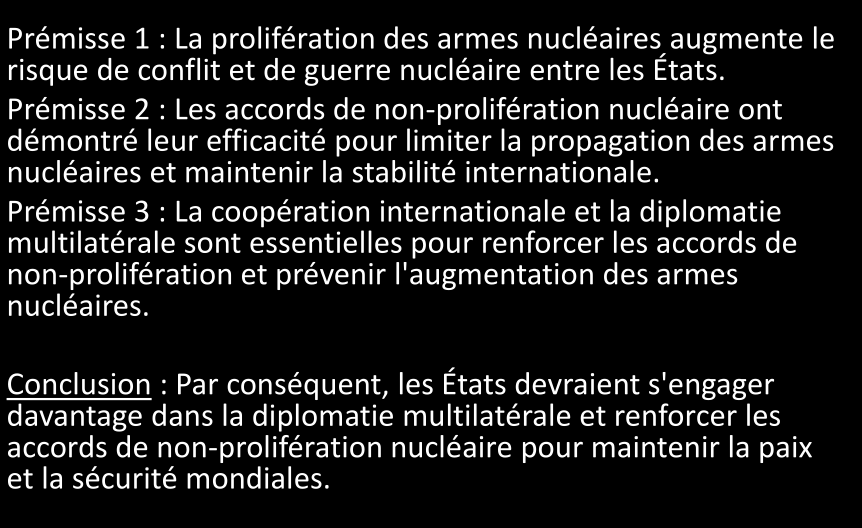 Prémisse 1 : La prolifération des armes nucléaires augmente le risque de conflit et de guerre nucléaire entre les États.

Prémisse 2 : Les accords de non-prolifération nucléaire ont démontré leur efficacité pour limiter la propagation des armes nucléaires et maintenir la stabilité internationale.

Prémisse 3 : La coopération internationale et la diplomatie multilatérale sont essentielles pour renforcer les accords de non-prolifération et prévenir l'augmentation des armes nucléaires.

Conclusion : Par conséquent, les États devraient s'engager davantage dans la diplomatie multilatérale et renforcer les accords de non-prolifération nucléaire pour maintenir la paix et la sécurité mondiales.